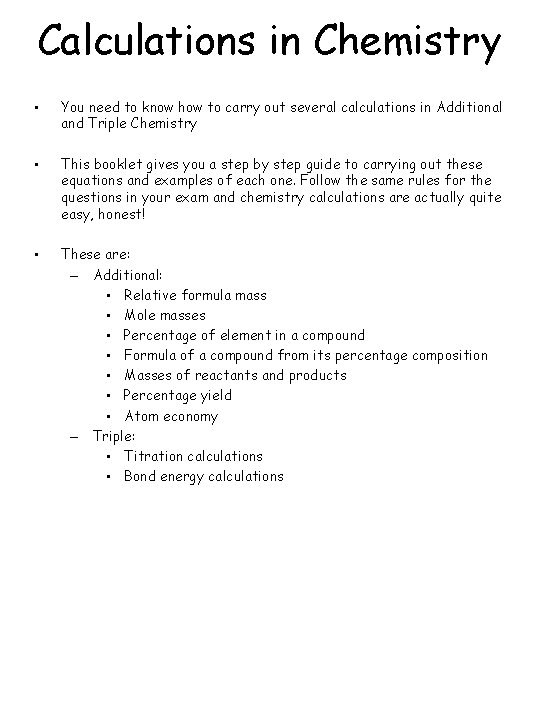 Calculations in Chemistry

• You need to know how to carry out several calculations in Additional and Triple Chemistry

• This booklet gives you a step by step guide to carrying out these equations and examples of each one. Follow the same rules for the questions in your exam and chemistry calculations are actually quite easy, honest!

• These are:
  – Additional:
    • Relative formula mass
    • Mole masses
    • Percentage of element in a compound
    • Formula of a compound from its percentage composition
    • Masses of reactants and products
    • Percentage yield
    • Atom economy
  – Triple:
    • Titration calculations
    • Bond energy calculations